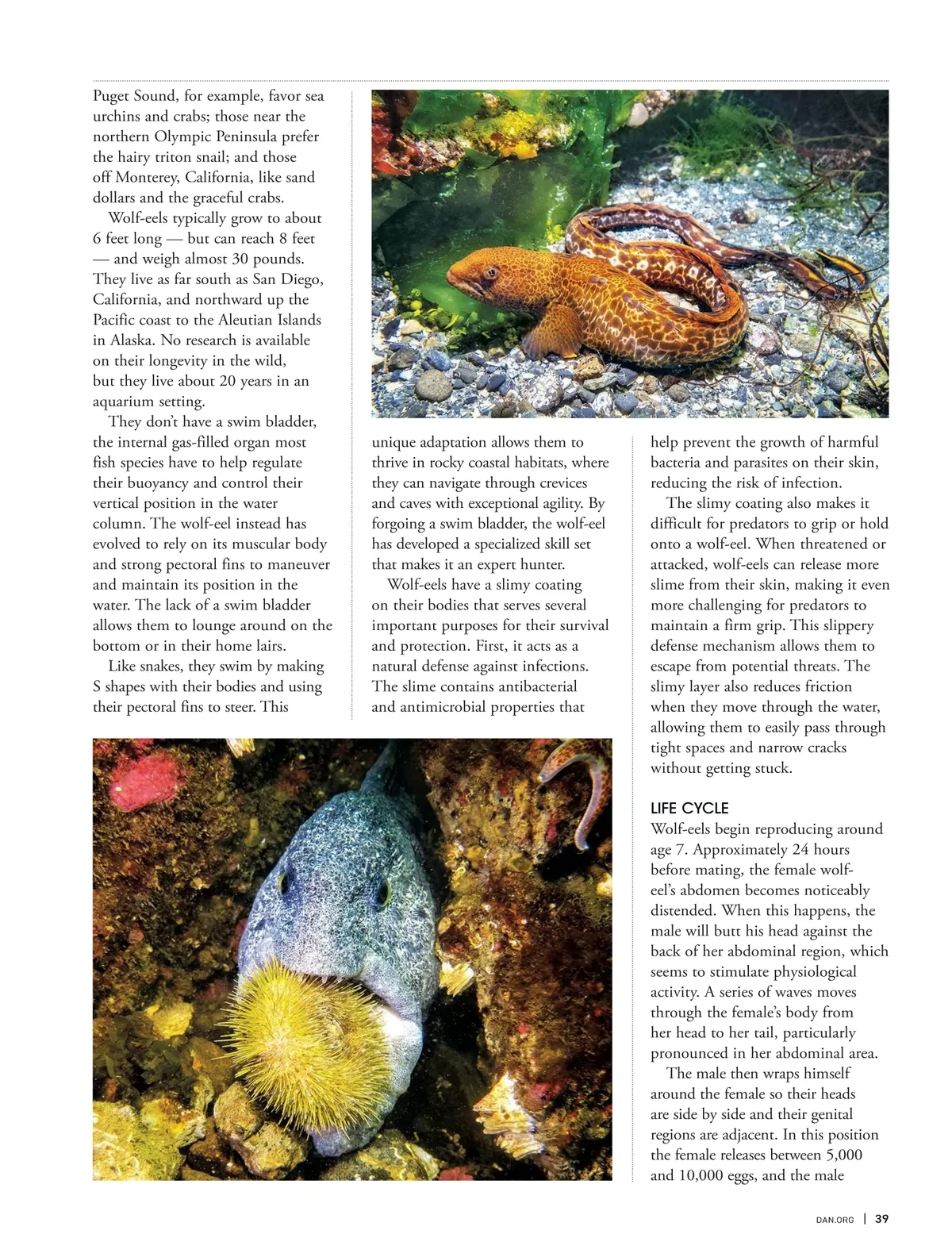 Puget Sound, for example, favor sea urchins and crabs; those near the northern Olympic Peninsula prefer the hairy triton snail; and those off Monterey, California, like sand dollars and the graceful crabs.

Wolf-eels typically grow to about 6 feet long — but can reach 8 feet — and weigh almost 30 pounds. They live as far south as San Diego, California, and northward up the Pacific coast to the Aleutian Islands in Alaska. No research is available on their longevity in the wild, but they live about 20 years in an aquarium setting.

They don't have a swim bladder, the internal gas-filled organ most fish species have to help regulate their buoyancy and control their vertical position in the water column. The wolf-eel instead has evolved to rely on its muscular body and strong pectoral fins to maneuver and maintain its position in the water. The lack of a swim bladder allows them to lounge around on the bottom or in their home lairs.

Like snakes, they swim by making S shapes with their bodies and using their pectoral fins to steer. This unique adaptation allows them to thrive in rocky coastal habitats, where they can navigate through crevices and caves with exceptional agility. By forgoing a swim bladder, the wolf-eel has developed a specialized skill set that makes it an expert hunter.

Wolf-eels have a slimy coating on their bodies that serves several important purposes for their survival and protection. First, it acts as a natural defense against infections. The slime contains antibacterial and antimicrobial properties that help prevent the growth of harmful bacteria and parasites on their skin, reducing the risk of infection.

The slimy coating also makes it difficult for predators to grip or hold onto a wolf-eel. When threatened or attacked, wolf-eels can release more slime from their skin, making it even more challenging for predators to maintain a firm grip. This slippery defense mechanism allows them to escape from potential threats. The slimy layer also reduces friction when they move through the water, allowing them to easily pass through tight spaces and narrow cracks without getting stuck.

LIFE CYCLE
Wolf-eels begin reproducing around age 7. Approximately 24 hours before mating, the female wolf-eel's abdomen becomes noticeably distended. When this happens, the male will butt his head against the back of her abdominal region, which seems to stimulate physiological activity. A series of waves moves through the female's body from her head to her tail, particularly pronounced in her abdominal area.

The male then wraps himself around the female so their heads are side by side and their genital regions are adjacent. In this position the female releases between 5,000 and 10,000 eggs, and the male

DAN.ORG | 39